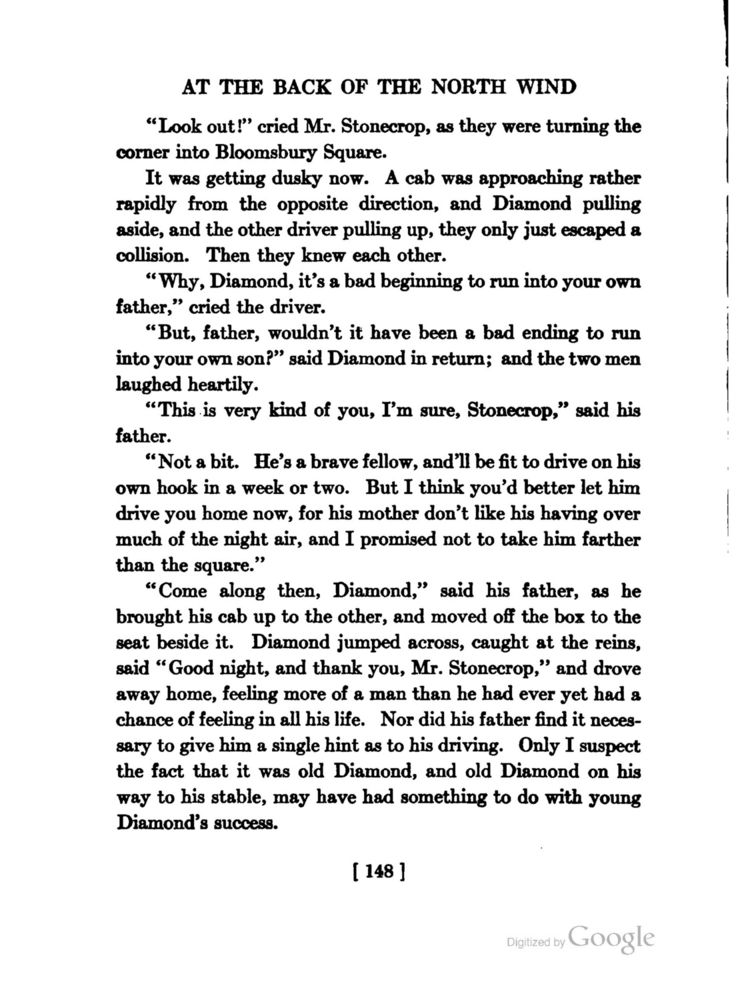 AT THE BACK OF THE NORTH WIND

"Look out!" cried Mr. Stonecrop, as they were turning the corner into Bloomsbury Square.

It was getting dusky now. A cab was approaching rather rapidly from the opposite direction, and Diamond pulling aside, and the other driver pulling up, they only just escaped a collision. Then they knew each other.

"Why, Diamond, it's a bad beginning to run into your own father," cried the driver.

"But, father, wouldn't it have been a bad ending to run into your own son?" said Diamond in return; and the two men laughed heartily.

"This is very kind of you, I'm sure, Stonecrop," said his father.

"Not a bit. He's a brave fellow, and'll be fit to drive on his own hook in a week or two. But I think you'd better let him drive you home now, for his mother don't like his having over much of the night air, and I promised not to take him farther than the square."

"Come along then, Diamond," said his father, as he brought his cab up to the other, and moved off the box to the seat beside it. Diamond jumped across, caught at the reins, said "Good night, and thank you, Mr. Stonecrop," and drove away home, feeling more of a man than he had ever yet had a chance of feeling in all his life. Nor did his father find it necessary to give him a single hint as to his driving. Only I suspect the fact that it was old Diamond, and old Diamond on his way to his stable, may have had something to do with young Diamond's success.

[ 148 ]

Digitized by Google